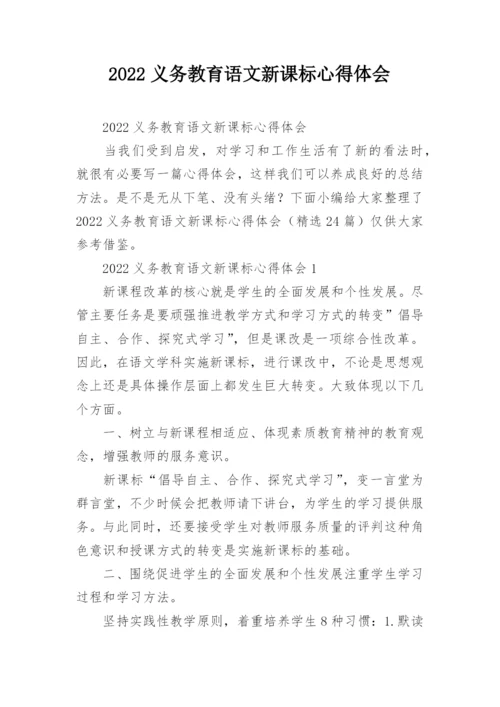 2022 义务教育语文新课标心得体会

2022 义务教育语文新课标心得体会

当我们受到启发，对学习和工作生活有了新的看法时，就很有必要写一篇心得体会，这样我们可以养成良好的总结方法。是不是无从下笔、没有头绪？下面小编给大家整理了 2022 义务教育语文新课标心得体会（精选 24 篇）仅供大家参考借鉴。

2022 义务教育语文新课标心得体会 1

新课程改革的核心就是学生的全面发展和个性发展。尽管主要任务是要顽强推进教学方式和学习方式的转变”倡导自主、合作、探究式学习”，但是课改是一项综合性改革。因此，在语文学科实施新课标，进行课改中，不论是思想观念上还是具体操作层面上都发生巨大转变。大致体现以下几个方面。

一、树立与新课程相适应、体现素质教育精神的教育观念，增强教师的服务意识。

新课标“倡导自主、合作、探究式学习”，变一言堂为群言堂，不少时候会把教师请下讲台，为学生的学习提供服务。与此同时，还要接受学生对教师服务质量的评判这种角色意识和授课方式的转变是实施新课标的基础。

二、围绕促进学生的全面发展和个性发展注重学生学习过程和学习方法。

坚持实践性教学原则，着重培养学生 8 种习惯：1.默读